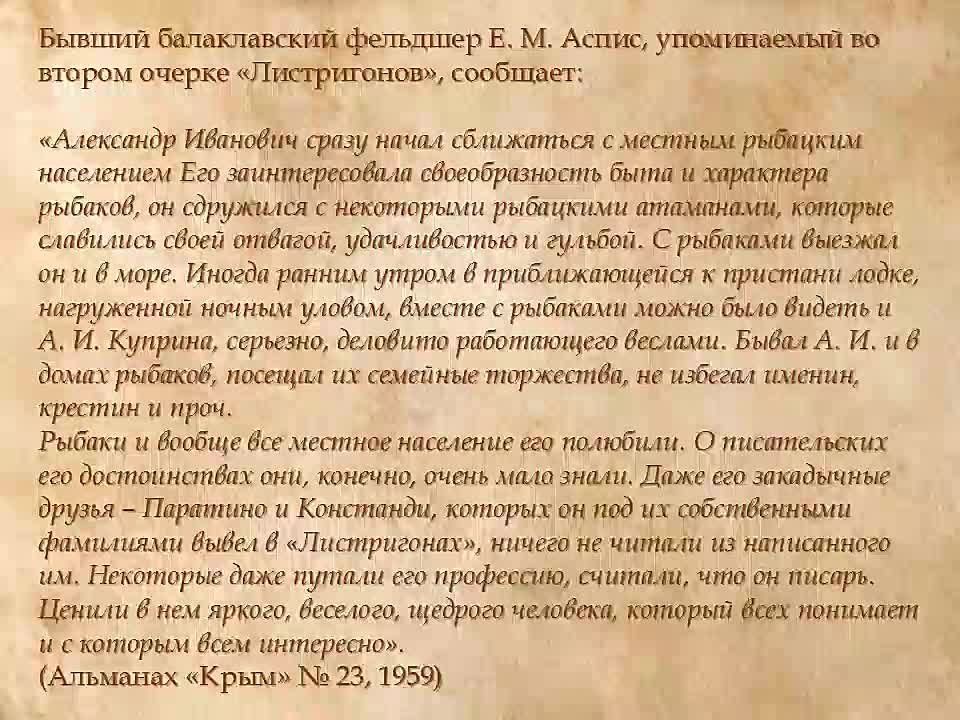 Бывший балаклавский фельдшер Е. М. Аспис, упоминаемый во втором очерке «Листригонов», сообщает:

«Александр Иванович сразу начал сближаться с местным рыбацким населением Его заинтересовала своеобразность быта и характера рыбаков, он сдружился с некоторыми рыбацкими атаманами, которые славились своей отвагой, удачливостью и гульбой. С рыбаками выезжал он и в море. Иногда ранним утром в приближающейся к пристани лодке, нагруженной ночным уловом, вместе с рыбаками можно было видеть и А. И. Куприна, серьезно, деловито работающего веслами. Бывал А. И. и в домах рыбаков, посещал их семейные торжества, не избегал именин, крестин и проч.
Рыбаки и вообще все местное население его полюбили. О писательских его достоинствах они, конечно, очень мало знали. Даже его закадычные друзья – Паратино и Констанди, которых он под их собственными фамилиями вывел в «Листригонах», ничего не читали из написанного им. Некоторые даже путали его профессию, считали, что он писарь. Ценили в нем яркого, веселого, щедрого человека, который всех понимает и с которым всем интересно».
(Альманах «Крым» № 23, 1959)